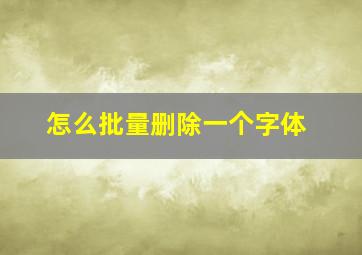 怎么批量删除一个字体